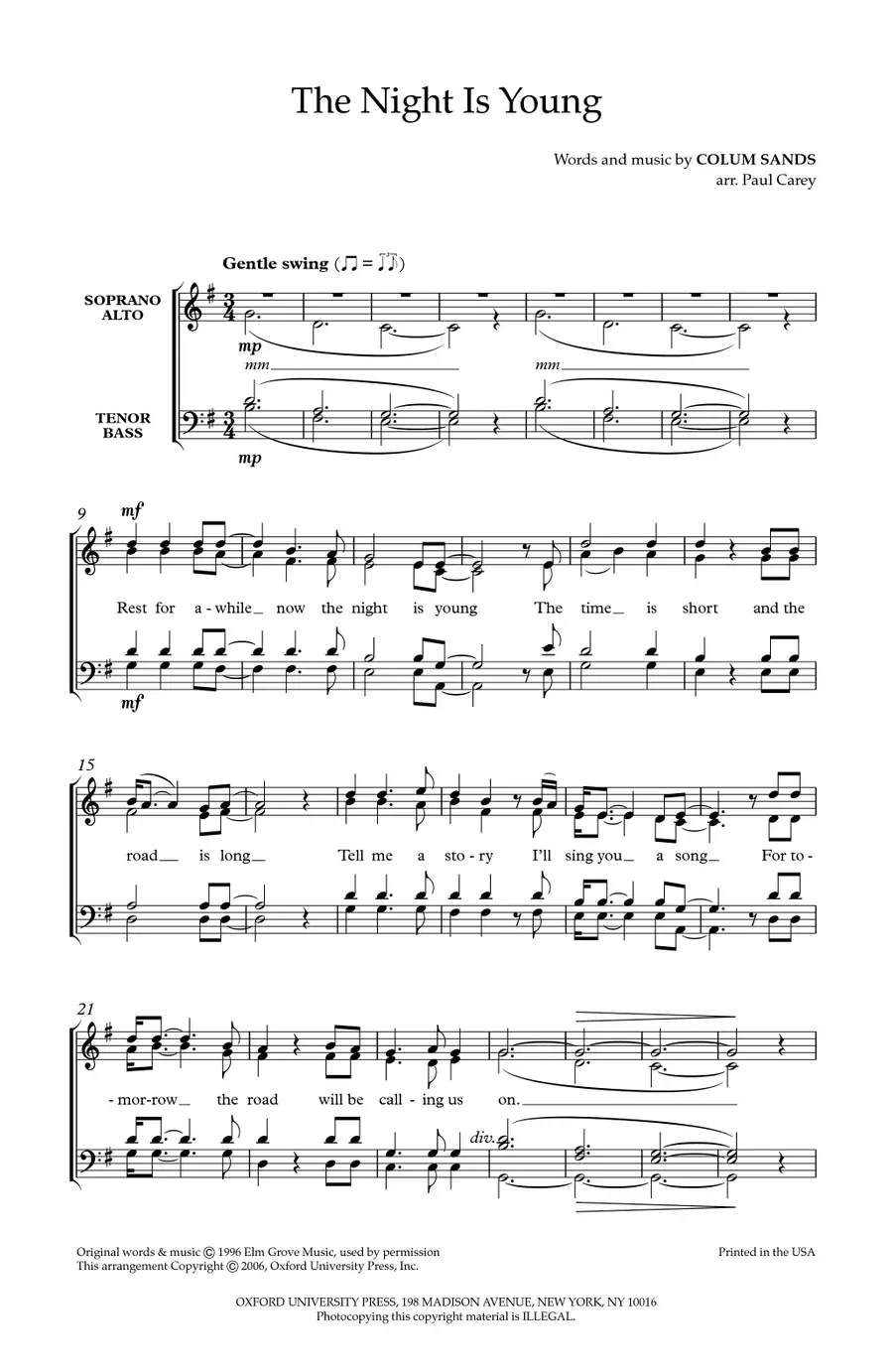 The Night Is Young

Words and music by COLUM SANDS
arr. Paul Carey

Gentle swing

SOPRANO
ALTO

TENOR
BASS

mp

mm

mm

mp

9

mf

Rest for a-while now the night is young The time is short and the

mf

15

road is long Tell me a sto-ry I'll sing you a song For to-

21

-mor-row the road will be call-ing us on.

div.

Original words & music © 1996 Elm Grove Music, used by permission
This arrangement Copyright © 2006, Oxford University Press, Inc.

Printed in the USA

OXFORD UNIVERSITY PRESS, 198 MADISON AVENUE, NEW YORK, NY 10016
Photocopying this copyright material is ILLEGAL.